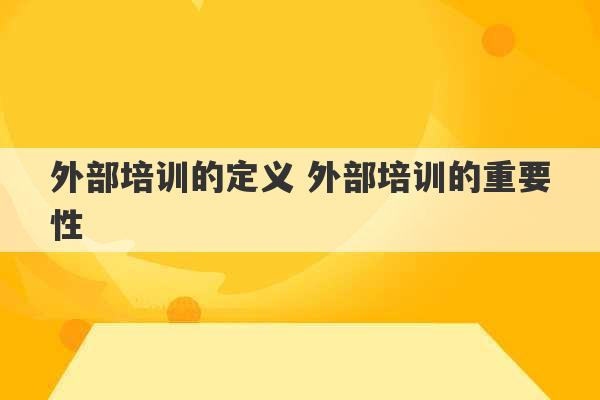 外部培训的定义 外部培训的重要性